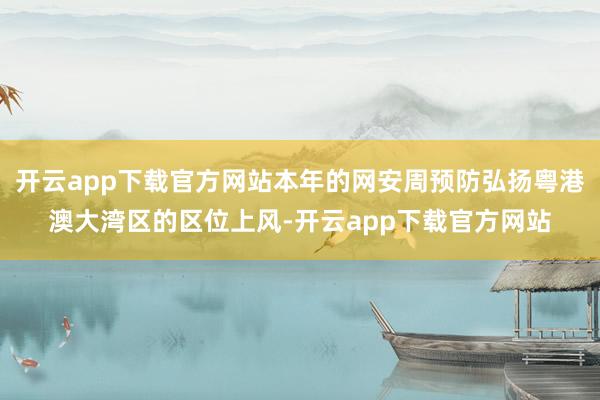 开云app下载官方网站本年的网安周预防弘扬粤港澳大湾区的区位上风-开云app下载官方网站